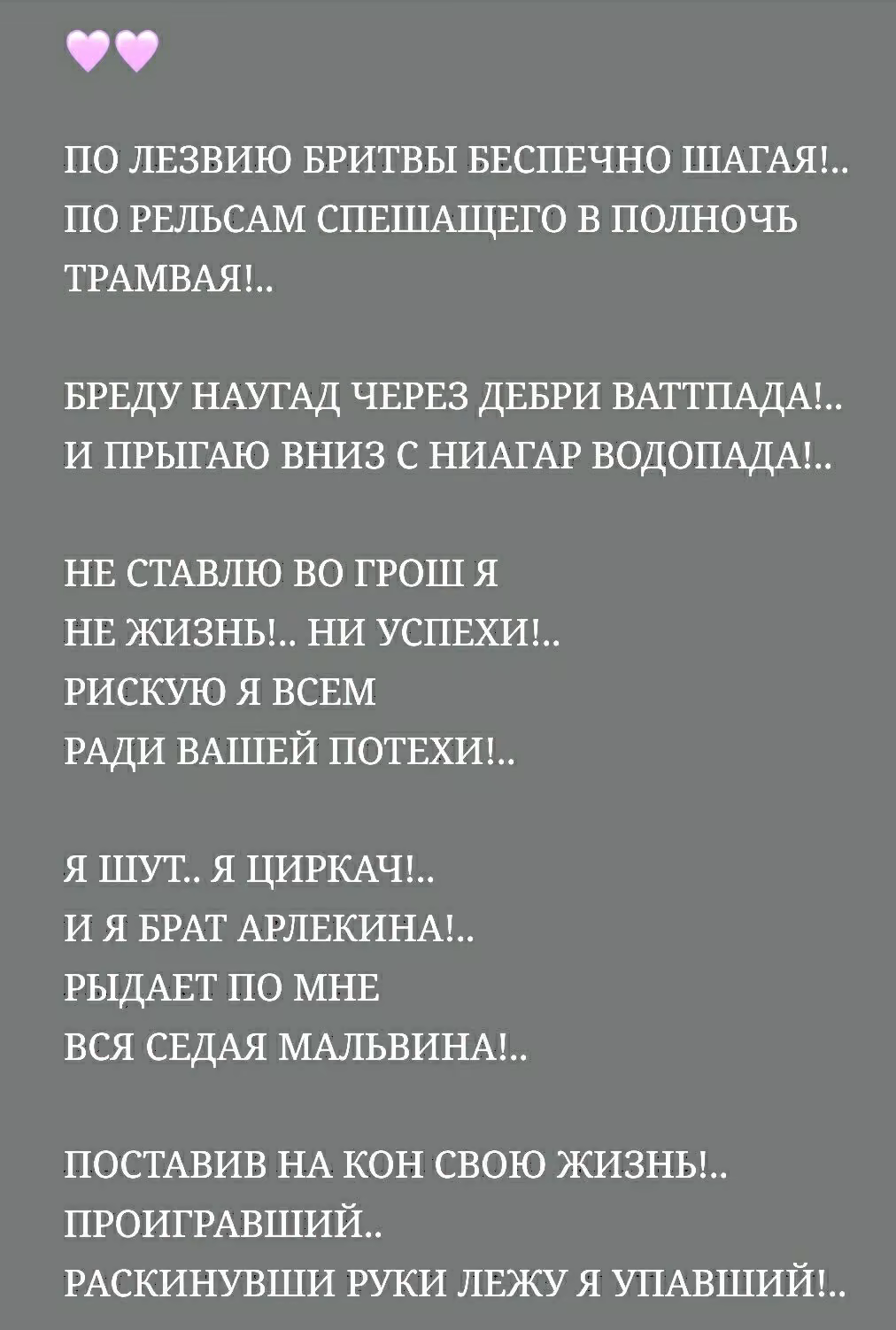 ПО ЛЕЗВИЮ БРИТВЫ БЕСПЕЧНО ШАГАЯ!..
ПО РЕЛЬСАМ СПЕШАЩЕГО В ПОЛНОЧЬ ТРАМВАЯ!..

БРЕДУ НАУГАД ЧЕРЕЗ ДЕБРИ ВАТТПАДА!..
И ПРЫГАЮ ВНИЗ С НИАГАР ВОДОПАДА!..

НЕ СТАВЛЮ ВО ГРОШ Я
НЕ ЖИЗНЬ!.. НИ УСПЕХИ!..
РИСКУЮ Я ВСЕМ
РАДИ ВАШЕЙ ПОТЕХИ!..

Я ШУТ.. Я ЦИРКАЧ!..
И Я БРАТ АРЛЕКИНА!..
РЫДАЕТ ПО МНЕ
ВСЯ СЕДАЯ МАЛЬВИНА!..

ПОСТАВИВ НА КОН СВОЮ ЖИЗНЬ!..
ПРОИГРАВШИЙ..
РАСКИНУВШИ РУКИ ЛЕЖУ Я УПАВШИЙ!..